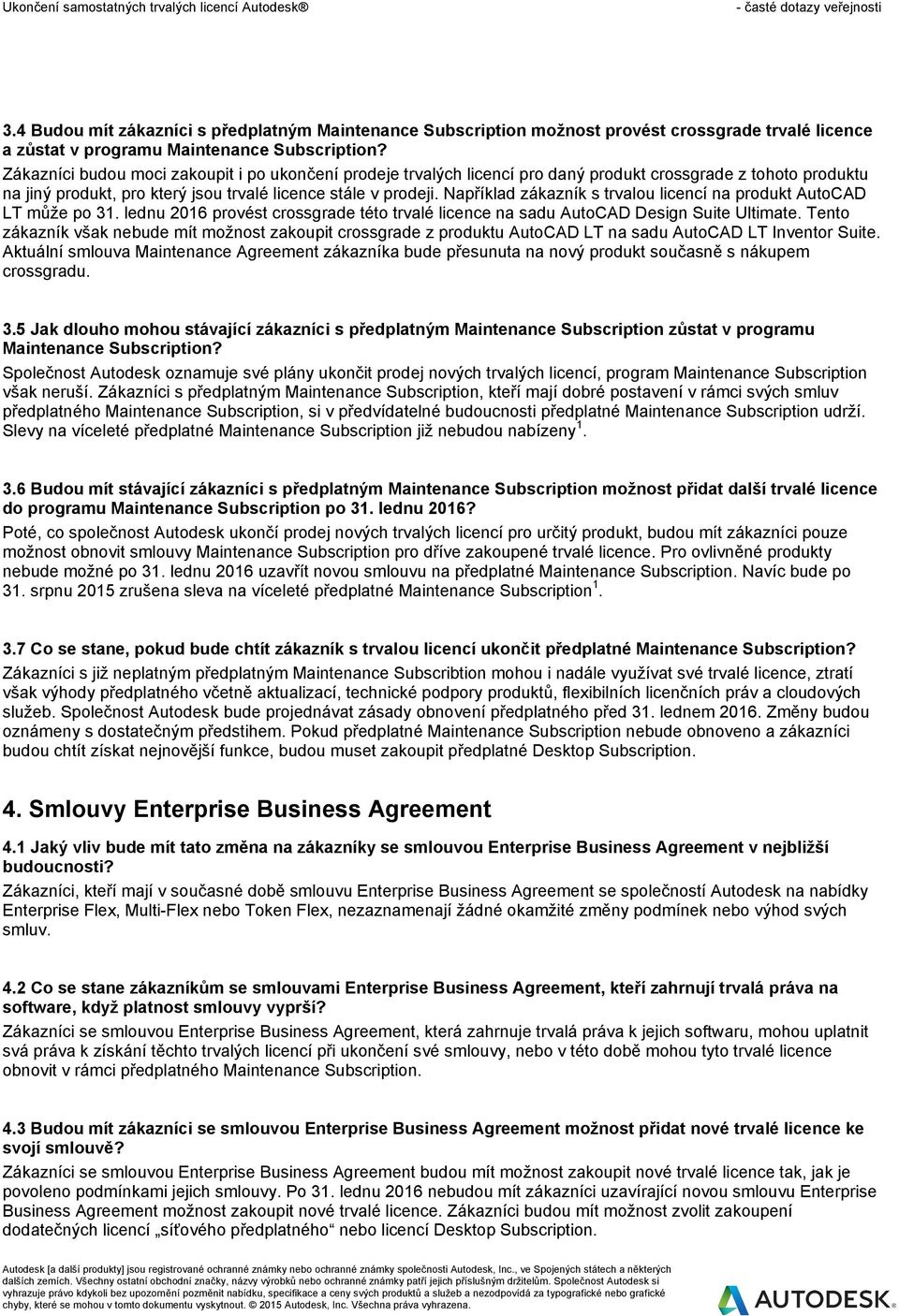 Ukončení samostatných trvalých licencí Autodesk® - časté dotazy veřejnosti

3.4 Budou mít zákazníci s předplatným Maintenance Subscription možnost provést crossgrade trvalé licence a zůstat v programu Maintenance Subscription?
Zákazníci budou moci zakoupit i po ukončení prodeje trvalých licencí pro daný produkt crossgrade z tohoto produktu na jiný produkt, pro který jsou trvalé licence stále v prodeji. Například zákazník s trvalou licencí na produkt AutoCAD LT může po 31. lednu 2016 provést crossgrade této trvalé licence na sadu AutoCAD Design Suite Ultimate. Tento zákazník však nebude mít možnost zakoupit crossgrade z produktu AutoCAD LT na sadu AutoCAD LT Inventor Suite. Aktuální smlouva Maintenance Agreement zákazníka bude přesunuta na nový produkt současně s nákupem crossgradu.

3.5 Jak dlouho mohou stávající zákazníci s předplatným Maintenance Subscription zůstat v programu Maintenance Subscription?
Společnost Autodesk oznamuje své plány ukončit prodej nových trvalých licencí, program Maintenance Subscription však neruší. Zákazníci s předplatným Maintenance Subscription, kteří mají dobré postavení v rámci svých smluv předplatného Maintenance Subscription, si v předvídatelné budoucnosti předplatné Maintenance Subscription udrží. Slevy na víceleté předplatné Maintenance Subscription již nebudou nabízeny $^1$.

3.6 Budou mít stávající zákazníci s předplatným Maintenance Subscription možnost přidat další trvalé licence do programu Maintenance Subscription po 31. lednu 2016?
Poté, co společnost Autodesk ukončí prodej nových trvalých licencí pro určitý produkt, budou mít zákazníci pouze možnost obnovit smlouvy Maintenance Subscription pro dříve zakoupené trvalé licence. Pro ovlivněné produkty nebude možné po 31. lednu 2016 uzavřít novou smlouvu na předplatné Maintenance Subscription. Navíc bude po 31. srpnu 2015 zrušena sleva na víceleté předplatné Maintenance Subscription $^1$.

3.7 Co se stane, pokud bude chtít zákazník s trvalou licencí ukončit předplatné Maintenance Subscription?
Zákazníci s již neplatným předplatným Maintenance Subscribtion mohou i nadále využívat své trvalé licence, ztratí však výhody předplatného včetně aktualizací, technické podpory produktů, flexibilních licenčních práv a cloudových služeb. Společnost Autodesk bude projednávat zásady obnovení předplatného před 31. lednem 2016. Změny budou oznámeny s dostatečným předstihem. Pokud předplatné Maintenance Subscription nebude obnoveno a zákazníci budou chtít získat nejnovější funkce, budou muset zakoupit předplatné Desktop Subscription.

4. Smlouvy Enterprise Business Agreement

4.1 Jaký vliv bude mít tato změna na zákazníky se smlouvou Enterprise Business Agreement v nejbližší budoucnosti?
Zákazníci, kteří mají v současné době smlouvu Enterprise Business Agreement se společností Autodesk na nabídky Enterprise Flex, Multi-Flex nebo Token Flex, nezaznamenají žádné okamžité změny podmínek nebo výhod svých smluv.

4.2 Co se stane zákazníkům se smlouvami Enterprise Business Agreement, kteří zahrnují trvalá práva na software, když platnost smlouvy vyprší?
Zákazníci se smlouvou Enterprise Business Agreement, která zahrnuje trvalá práva k jejich softwaru, mohou uplatnit svá práva k získání těchto trvalých licencí při ukončení své smlouvy, nebo v této době mohou tyto trvalé licence obnovit v rámci předplatného Maintenance Subscription.

4.3 Budou mít zákazníci se smlouvou Enterprise Business Agreement možnost přidat nové trvalé licence ke svojí smlouvě?
Zákazníci se smlouvou Enterprise Business Agreement budou mít možnost zakoupit nové trvalé licence tak, jak je povoleno podmínkami jejich smlouvy. Po 31. lednu 2016 nebudou mít zákazníci uzavírající novou smlouvu Enterprise Business Agreement možnost zakoupit nové trvalé licence. Zákazníci budou mít možnost zvolit zakoupení dodatečných licencí „síťového předplatného“ nebo licencí Desktop Subscription.

Autodesk [a další produkty] jsou registrované ochranné známky nebo ochranné známky společnosti Autodesk, Inc., ve Spojených státech a některých dalších zemích. Všechny ostatní obchodní značky, názvy výrobků nebo ochranné známky patří jejich příslušným držitelům. Společnost Autodesk si vyhrazuje právo kdykoli bez upozornění pozměnit nabídku, specifikace a ceny svých produktů a služeb a nezodpovídá za typografické nebo grafické chyby, které se mohou v tomto dokumentu vyskytnout. © 2015 Autodesk, Inc. Všechna práva vyhrazena.

AUTODESK.